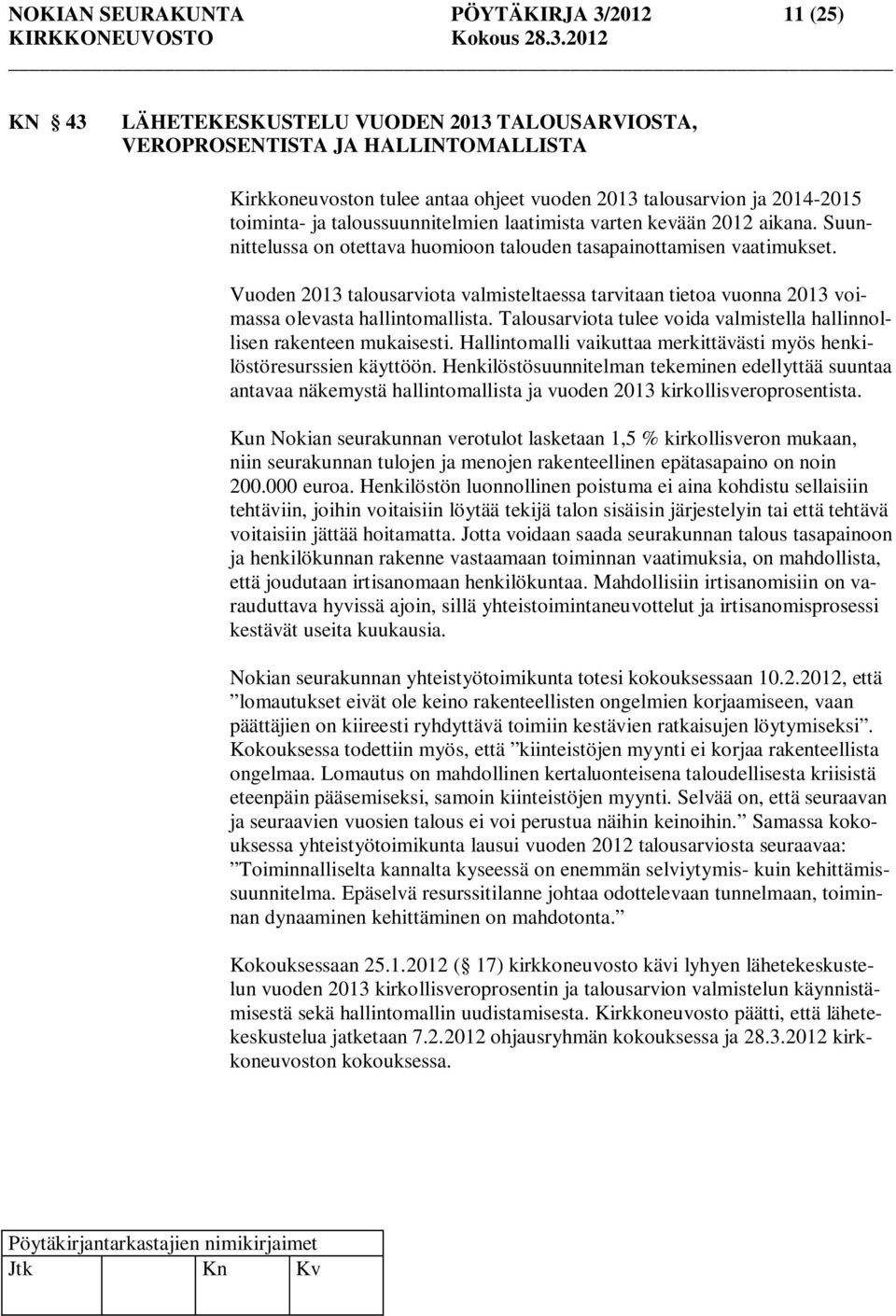 NOKIAN SEURAKUNTA PÖYTÄKIRJA 3/2012 11 (25)
KIRKKONEUVOSTO Kokous 28.3.2012

KN 43 LÄHETEKESKUSTELU VUODEN 2013 TALOUSARVIOSTA, VEROPROSENTISTA JA HALLINTOMALLISTA

Kirkkoneuvoston tulee antaa ohjeet vuoden 2013 talousarvion ja 2014-2015 toiminta- ja taloussuunnitelmien laatimista varten kevään 2012 aikana. Suunnittelussa on otettava huomioon talouden tasapainottamisen vaatimukset.

Vuoden 2013 talousarviota valmisteltaessa tarvitaan tietoa vuonna 2013 voimassa olevasta hallintomallista. Talousarviota tulee voida valmistella hallinnollisen rakenteen mukaisesti. Hallintomalli vaikuttaa merkittävästi myös henkilöstöresurssien käyttöön. Henkilöstösuunnitelman tekeminen edellyttää suuntaa antavaa näkemystä hallintomallista ja vuoden 2013 kirkollisveroprosentista.

Kun Nokian seurakunnan verotulot lasketaan 1,5 % kirkollisveron mukaan, niin seurakunnan tulojen ja menojen rakenteellinen epätasapaino on noin 200.000 euroa. Henkilöstön luonnollinen poistuma ei aina kohdistu sellaisiin tehtäviin, joihin voitaisiin löytää tekijä talon sisäisin järjestelyin tai että tehtävä voitaisiin jättää hoitamatta. Jotta voidaan saada seurakunnan talous tasapainoon ja henkilökunnan rakenne vastaamaan toiminnan vaatimuksia, on mahdollista, että joudutaan irtisanomaan henkilökuntaa. Mahdollisiin irtisanomisiin on varauduttava hyvissä ajoin, sillä yhteistoimintaneuvottelut ja irtisanomisprosessi kestävät useita kuukausia.

Nokian seurakunnan yhteistyötoimikunta totesi kokouksessaan 10.2.2012, että ”lomautukset eivät ole keino rakenteellisten ongelmien korjaamiseen, vaan päättäjien on kiireesti ryhdyttävä toimiin kestävien ratkaisujen löytymiseksi”. Kokouksessa todettiin myös, että ”kiinteistöjen myynti ei korjaa rakenteellista ongelmaa. Lomautus on mahdollinen kertaluonteisena taloudellisesta kriisistä eteenpäin pääsemiseksi, samoin kiinteistöjen myynti. Selvää on, että seuraavan ja seuraavien vuosien talous ei voi perustua näihin keinoihin.” Samassa kokouksessa yhteistyötoimikunta lausui vuoden 2012 talousarviosta seuraavaa: ”Toiminnalliselta kannalta kyseessä on enemmän selviytymis- kuin kehittämissuunnitelma. Epäselvä resurssitilanne johtaa odottelevaan tunnelmaan, toiminnan dynaaminen kehittäminen on mahdotonta.”

Kokouksessaan 25.1.2012 ( 17) kirkkoneuvosto kävi lyhyen lähetekeskustelun vuoden 2013 kirkollisveroprosentin ja talousarvion valmistelun käynnistämisestä sekä hallintomallin uudistamisesta. Kirkkoneuvosto päätti, että lähetekeskustelua jatketaan 7.2.2012 ohjausryhmän kokouksessa ja 28.3.2012 kirkkoneuvoston kokouksessa.

Pöytäkirjantarkastajien nimikirjaimet
Jtk Kn Kv